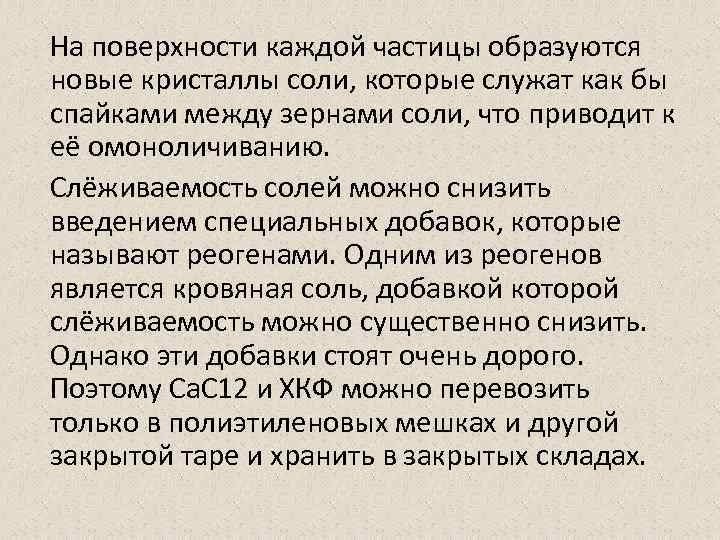 На поверхности каждой частицы образуются новые кристаллы соли, которые служат как бы спайками между зернами соли, что приводит к её омоноличиванию.

Слёживаемость солей можно снизить введением специальных добавок, которые называют реогенами. Одним из реогенов является кровяная соль, добавкой которой слёживаемость можно существенно снизить. Однако эти добавки стоят очень дорого. Поэтому СаС12 и ХКФ можно перевозить только в полиэтиленовых мешках и другой закрытой таре и хранить в закрытых складах.